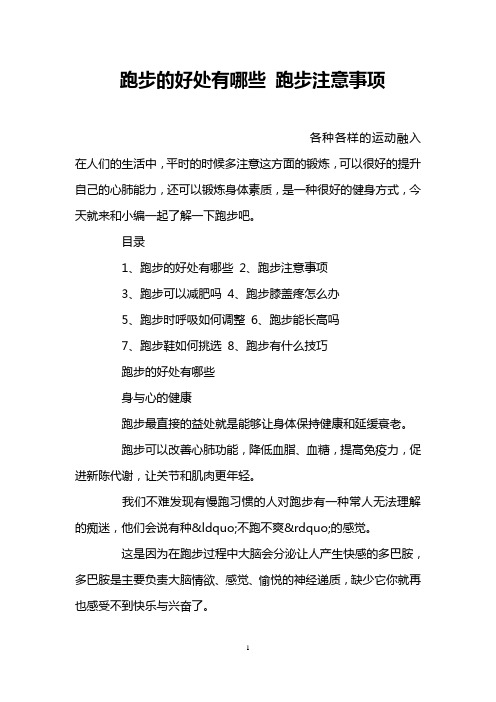 跑步的好处有哪些 跑步注意事项

各种各样的运动融入在人们的生活中，平时的时候多注意这方面的锻炼，可以很好的提升自己的心肺能力，还可以锻炼身体素质，是一种很好的健身方式，今天就来和小编一起了解一下跑步吧。

目录

1、跑步的好处有哪些 2、跑步注意事项

3、跑步可以减肥吗 4、跑步膝盖疼怎么办

5、跑步时呼吸如何调整 6、跑步能长高吗

7、跑步鞋如何挑选 8、跑步有什么技巧

跑步的好处有哪些

身与心的健康

跑步最直接的益处就是能够让身体保持健康和延缓衰老。

跑步可以改善心肺功能，降低血脂、血糖，提高免疫力，促进新陈代谢，让关节和肌肉更年轻。

我们不难发现有慢跑习惯的人对跑步有一种常人无法理解的痴迷，他们会说有种&ldquo;不跑不爽&rdquo;的感觉。

这是因为在跑步过程中大脑会分泌让人产生快感的多巴胺，多巴胺是主要负责大脑情欲、感觉、愉悦的神经递质，缺少它你就再也感受不到快乐与兴奋了。

1